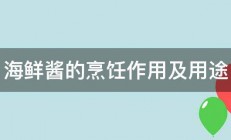 海鲜酱的烹饪作用及用途